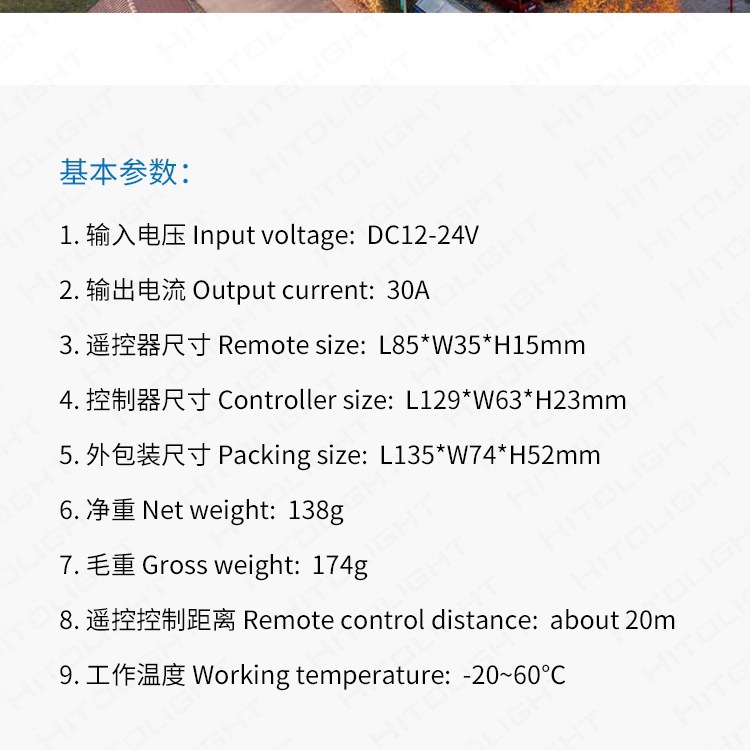 基本参数:

1.输入电压 Input voltage: DC12-24V

2.输出电流 Output current: 30A

3.遥控器尺寸 Remote size: L85*W35*H15mm

4.控制器尺寸 Controller size: L129*W63*H23mm

5.外包装尺寸 Packing size: L135*W74*H52mm

6.净重 Net weight: 138g

7.毛重 Gross weight: 174g

8.遥控控制距离 Remote control distance: about 20m

9.工作温度 Working temperature: -20~60°C

HITOLIGHT